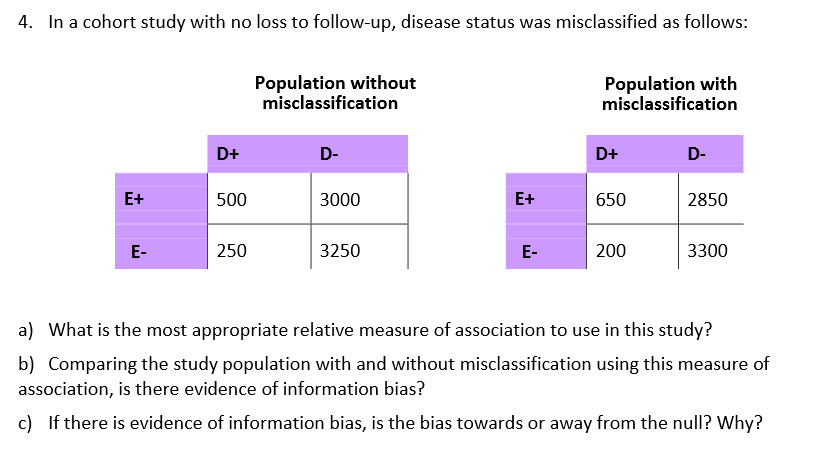 4. In a cohort study with no loss to follow-up, disease status was misclassified as follows:

Population without misclassification

| | D+ | D- |
|---|---|---|
| E+ | 500 | 3000 |
| E- | 250 | 3250 |

Population with misclassification

| | D+ | D- |
|---|---|---|
| E+ | 650 | 2850 |
| E- | 200 | 3300 |

a) What is the most appropriate relative measure of association to use in this study?

b) Comparing the study population with and without misclassification using this measure of association, is there evidence of information bias?

c) If there is evidence of information bias, is the bias towards or away from the null? Why?